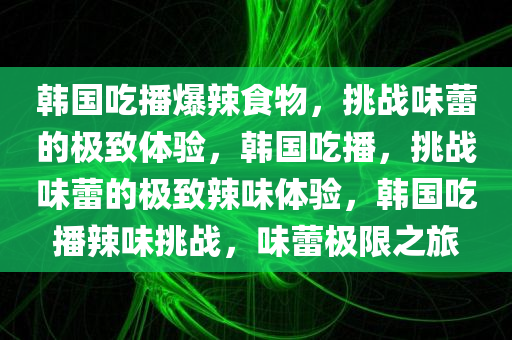 韩国吃播爆辣食物，挑战味蕾的极致体验，韩国吃播，挑战味蕾的极致辣味体验，韩国吃播辣味挑战，味蕾极限之旅